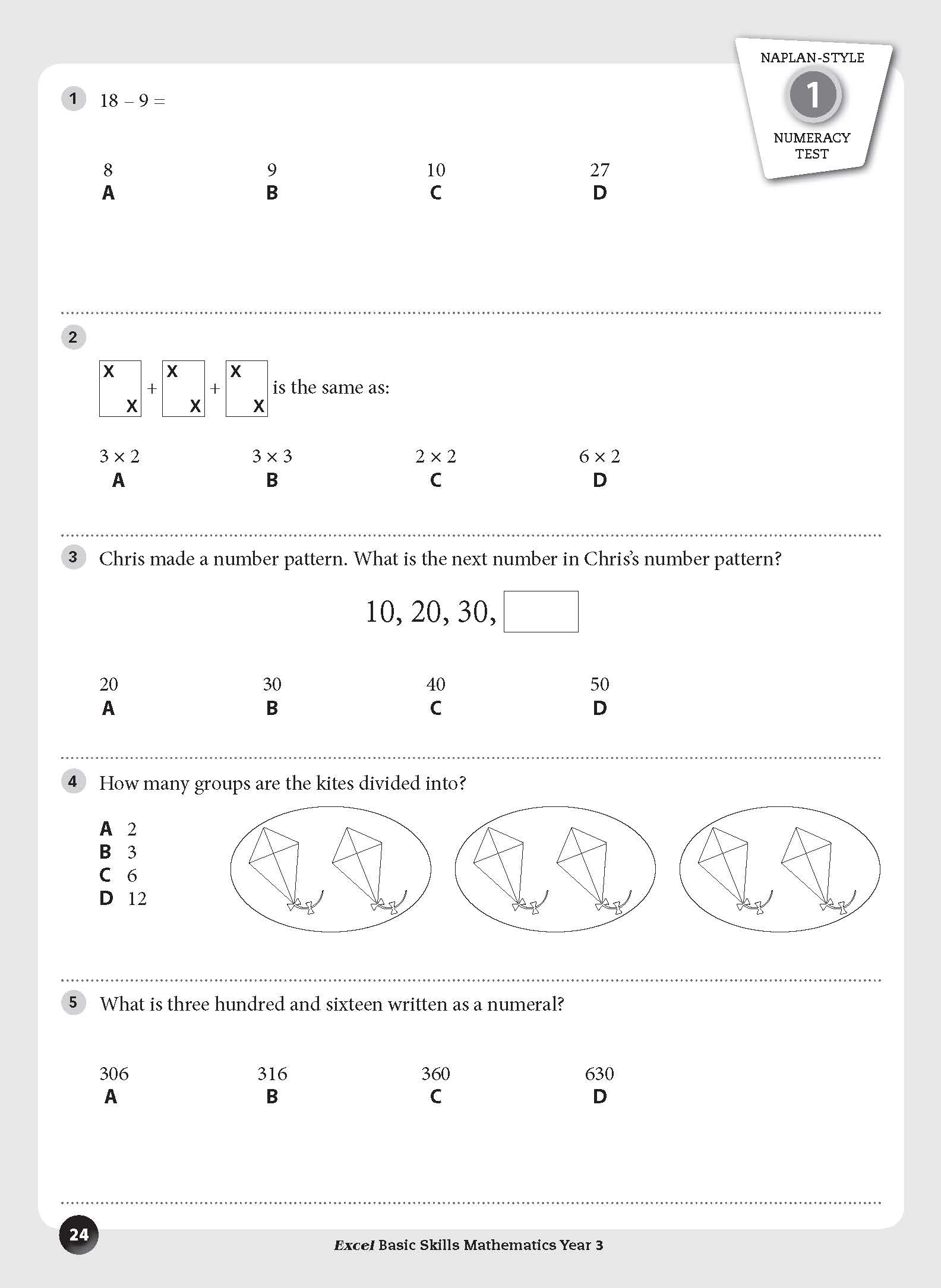 NAPLAN-STYLE
1
NUMERACY TEST

1 $18 - 9 =$

8
A

9
B

10
C

27
D

2

X X + X X + X X is the same as:

$3 \times 2$
A

$3 \times 3$
B

$2 \times 2$
C

$6 \times 2$
D

3 Chris made a number pattern. What is the next number in Chris's number pattern?

10, 20, 30,

20
A

30
B

40
C

50
D

4 How many groups are the kites divided into?

A 2
B 3
C 6
D 12

5 What is three hundred and sixteen written as a numeral?

306
A

316
B

360
C

630
D

24

Excel Basic Skills Mathematics Year 3